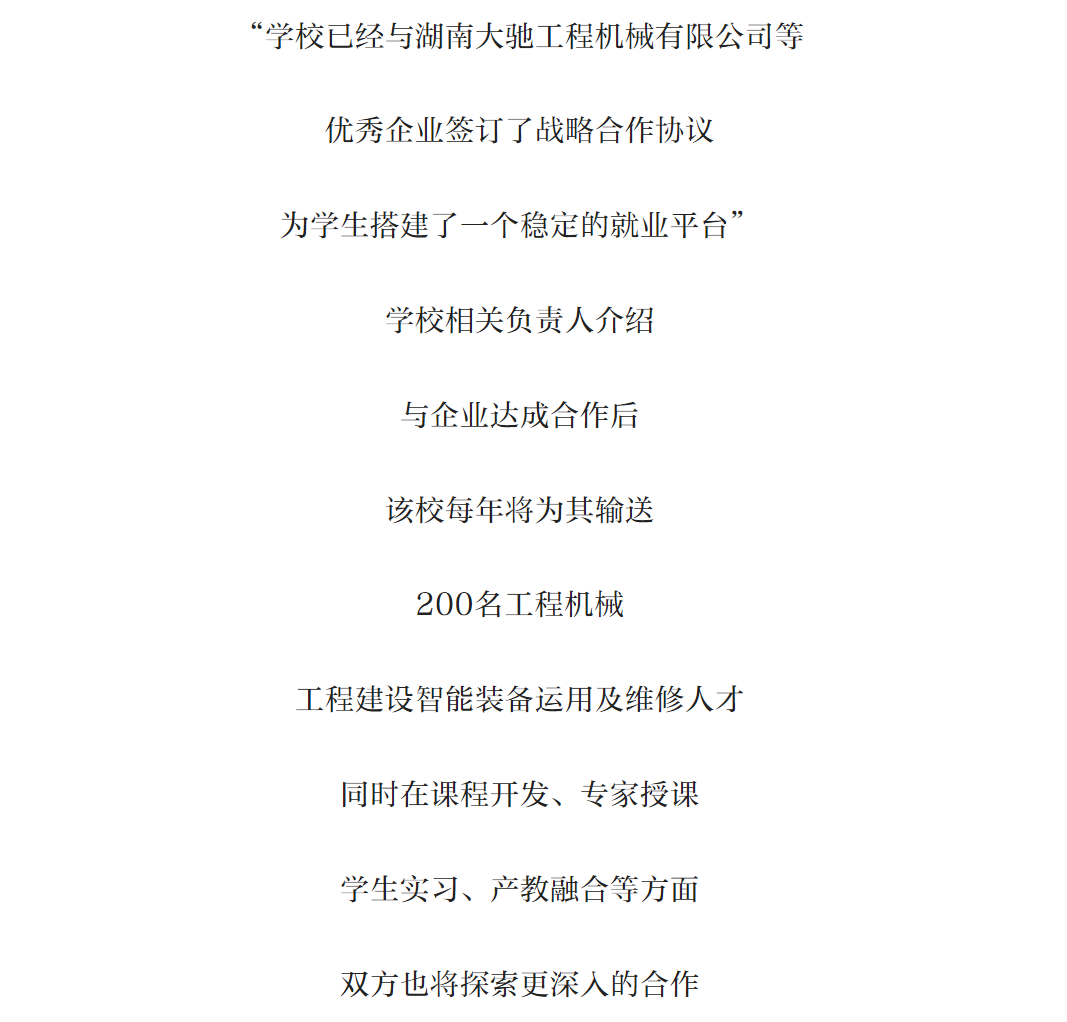 “学校已经与湖南大驰工程机械有限公司等

优秀企业签订了战略合作协议

为学生搭建了一个稳定的就业平台”

学校相关负责人介绍

与企业达成合作后

该校每年将为其输送

200名工程机械

工程建设智能装备运用及维修人才

同时在课程开发、专家授课

学生实习、产教融合等方面

双方也将探索更深入的合作